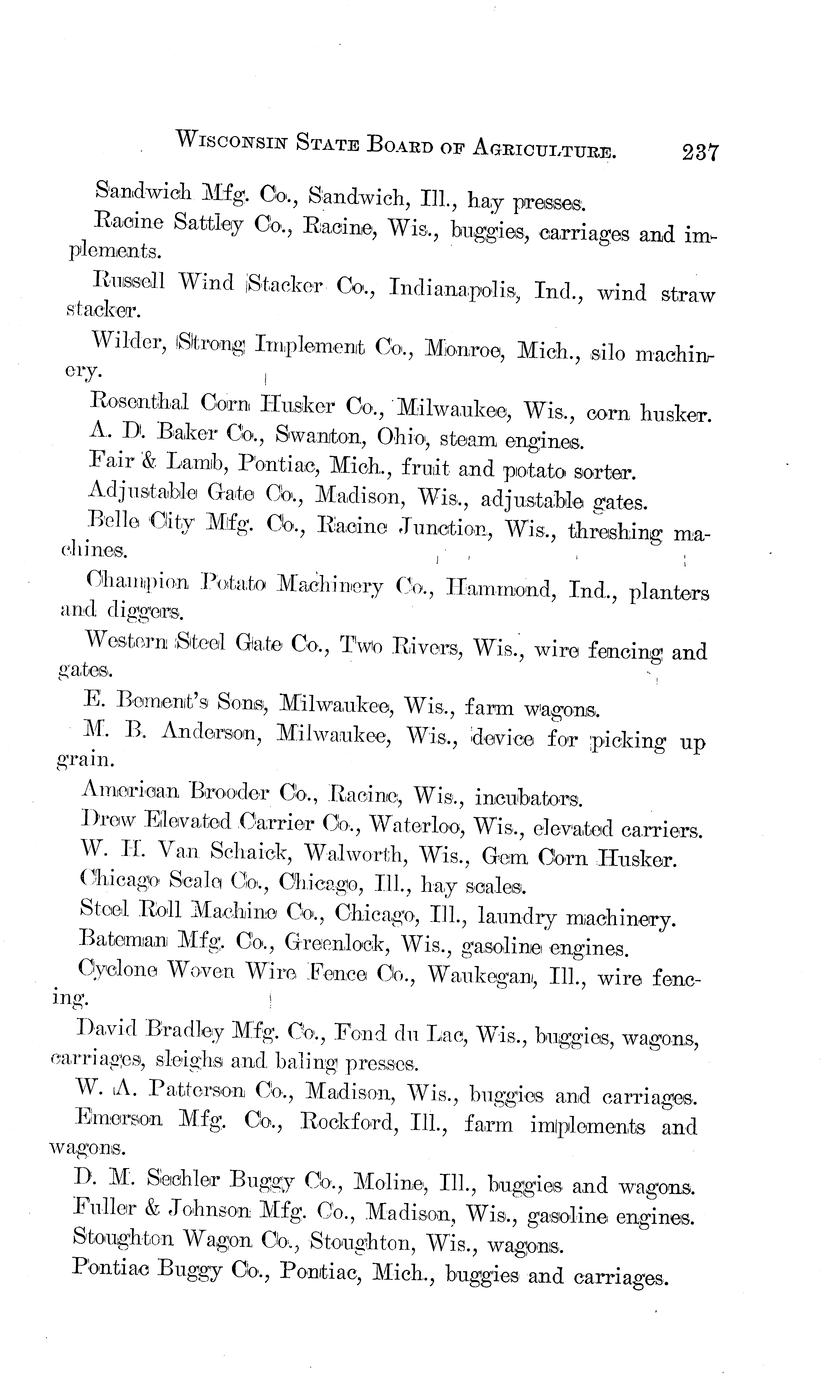 WISCONSIN STATE BOARD OF AGRICULTURE. 237

Sandwich Mfg. Co., Sandwich, Ill., hay presses.

Racine Sattley Co., Racine, Wis., buggies, carriages and implements.

Russell Wind Stacker Co., Indianapolis, Ind., wind straw stacker.

Wilder, Strong Implement Co., Monroe, Mich., silo machinery.

Rosenthal Corn Husker Co., Milwaukee, Wis., corn husker.

A. D. Baker Co., Swanton, Ohio, steam engines.

Fair & Lamb, Pontiac, Mich., fruit and potato sorter.

Adjustable Gate Co., Madison, Wis., adjustable gates.

Belle City Mfg. Co., Racine Junction, Wis., threshing machines.

Champion Potato Machinery Co., Hammond, Ind., planters and diggers.

Western Steel Gate Co., Two Rivers, Wis., wire fencing and gates.

E. Bement's Sons, Milwaukee, Wis., farm wagons.

M. B. Anderson, Milwaukee, Wis., device for picking up grain.

American Brooder Co., Racine, Wis., incubators.

Drew Elevated Carrier Co., Waterloo, Wis., elevated carriers.

W. H. Van Schaick, Walworth, Wis., Gem Corn Husker.

Chicago Scale Co., Chicago, Ill., hay scales.

Steel Roll Machine Co., Chicago, Ill., laundry machinery.

Bateman Mfg. Co., Greenlock, Wis., gasoline engines.

Cyclone Woven Wire Fence Co., Waukegan, Ill., wire fencing.

David Bradley Mfg. Co., Fond du Lac, Wis., buggies, wagons, carriages, sleighs and baling presses.

W. A. Patterson Co., Madison, Wis., buggies and carriages.

Emerson Mfg. Co., Rockford, Ill., farm implements and wagons.

D. M. Sechler Buggy Co., Moline, Ill., buggies and wagons.

Fuller & Johnson Mfg. Co., Madison, Wis., gasoline engines.

Stoughton Wagon Co., Stoughton, Wis., wagons.

Pontiac Buggy Co., Pontiac, Mich., buggies and carriages.